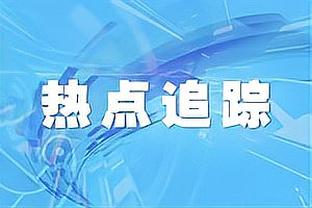 热点追踪